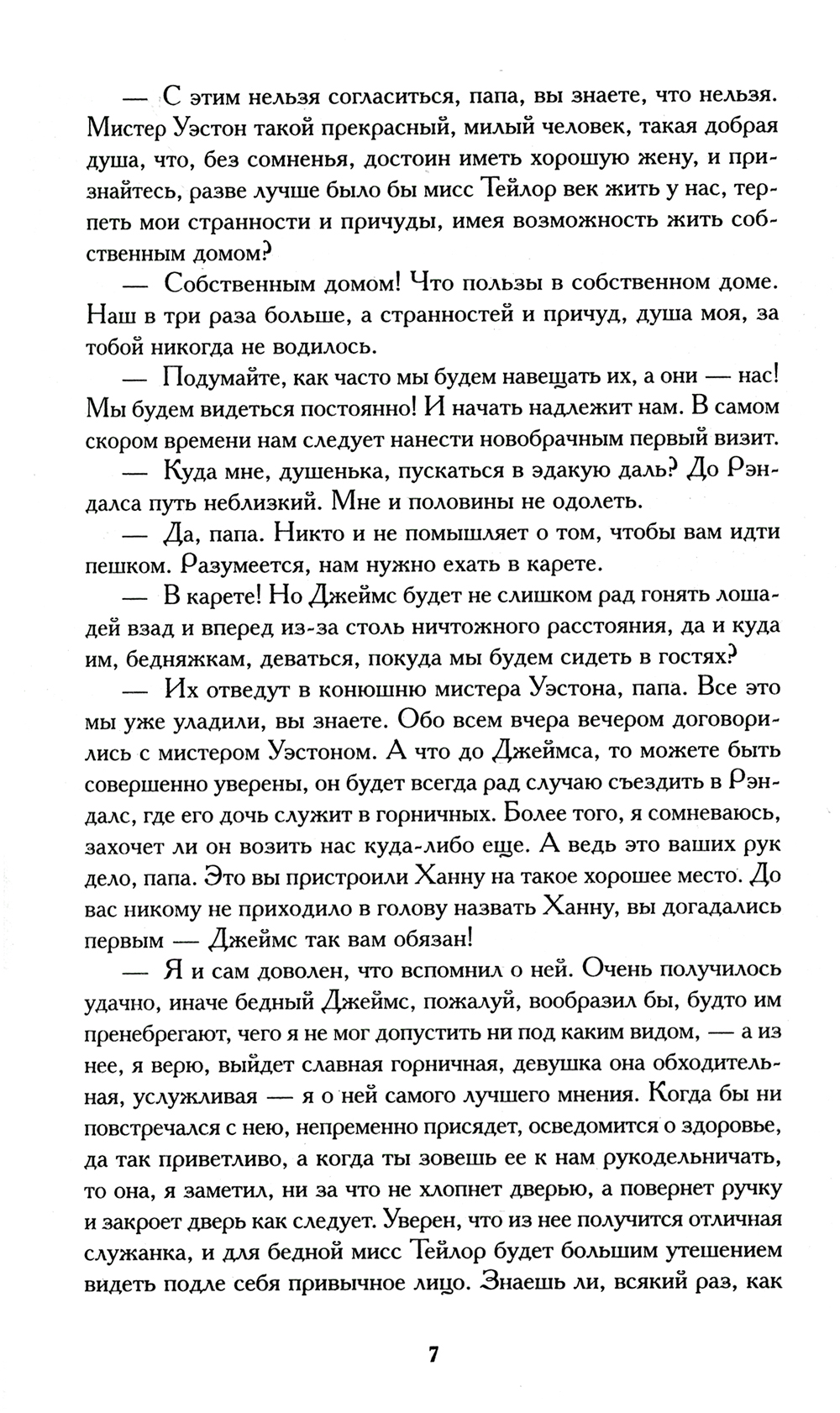 — С этим нельзя согласиться, папа, вы знаете, что нельзя. Мистер Уэстон такой прекрасный, милый человек, такая добрая душа, что, без сомненья, достоин иметь хорошую жену, и признайтесь, разве лучше было бы мисс Тейлор век жить у нас, терпеть мои странности и причуды, имея возможность жить собственным домом?

— Собственным домом! Что пользы в собственном доме. Наш в три раза больше, а странностей и причуд, душа моя, за тобой никогда не водилось.

— Подумайте, как часто мы будем навещать их, а они — нас! Мы будем видеться постоянно! И начать надлежит нам. В самом скором времени нам следует нанести новобрачным первый визит.

— Куда мне, душенька, пускаться в эдакую даль? До Рэндалса путь неблизкий. Мне и половины не одолеть.

— Да, папа. Никто и не помышляет о том, чтобы вам идти пешком. Разумеется, нам нужно ехать в карете.

— В карете! Но Джеймс будет не слишком рад гонять лошадей взад и вперед из-за столь ничтожного расстояния, да и куда им, бедняжкам, деваться, покуда мы будем сидеть в гостях?

— Их отведут в конюшню мистера Уэстона, папа. Все это мы уже уладили, вы знаете. Обо всем вчера вечером договорились с мистером Уэстоном. А что до Джеймса, то можете быть совершенно уверены, он будет всегда рад случаю съездить в Рэндалс, где его дочь служит в горничных. Более того, я сомневаюсь, захочет ли он возить нас куда-либо еще. А ведь это ваших рук дело, папа. Это вы пристроили Ханну на такое хорошее место. До вас никому не приходило в голову назвать Ханну, вы догадались первым — Джеймс так вам обязан!

— Я и сам доволен, что вспомнил о ней. Очень получилось удачно, иначе бедный Джеймс, пожалуй, вообразил бы, будто им пренебрегают, чего я не мог допустить ни под каким видом, — а из нее, я верю, выйдет славная горничная, девушка она обходительная, услужливая — я о ней самого лучшего мнения. Когда бы ни повстречался с нею, непременно присядет, осведомится о здоровье, да так приветливо, а когда ты зовешь ее к нам рукодельничать, то она, я заметил, ни за что не хлопнет дверью, а повернет ручку и закроет дверь как следует. Уверен, что из нее получится отличная служанка, и для бедной мисс Тейлор будет большим утешением видеть подле себя привычное лицо. Знаешь ли, всякий раз, как

7